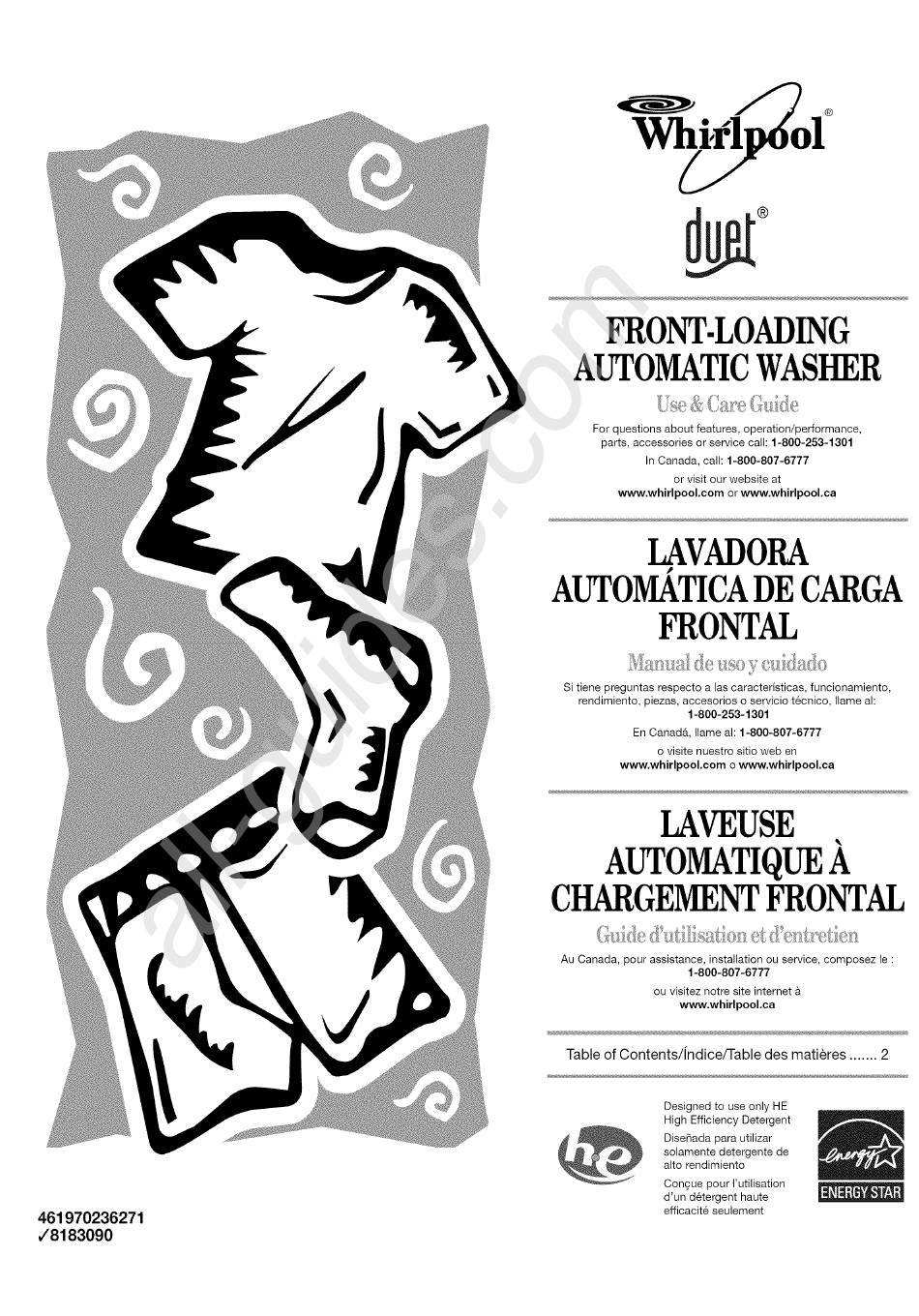 Whirlpool®

duet®

FRONT-LOADING AUTOMATIC WASHER

Use & Care Guide

For questions about features, operation/performance, parts, accessories or service call: 1-800-253-1301

In Canada, call: 1-800-807-6777

or visit our website at
www.whirlpool.com or www.whirlpool.ca

LAVADORA AUTOMÁTICA DE CARGA FRONTAL

Manual de uso y cuidado

Si tiene preguntas respecto a las características, funcionamiento, rendimiento, piezas, accesorios o servicio técnico, llame al: 1-800-253-1301

En Canadá, llame al: 1-800-807-6777

o visite nuestro sitio web en
www.whirlpool.com o www.whirlpool.ca

LAVEUSE AUTOMATIQUE À CHARGEMENT FRONTAL

Guide d'utilisation et d'entretien

Au Canada, pour assistance, installation ou service, composez le : 1-800-807-6777

ou visitez notre site internet à
www.whirlpool.ca

Table of Contents/Índice/Table des matières ....... 2

he

Designed to use only HE High Efficiency Detergent

Diseñada para utilizar solamente detergente de alto rendimiento

Conçue pour l'utilisation d'un détergent haute efficacité seulement

energy
ENERGY STAR

461970236271
✓8183090

all-guides.com